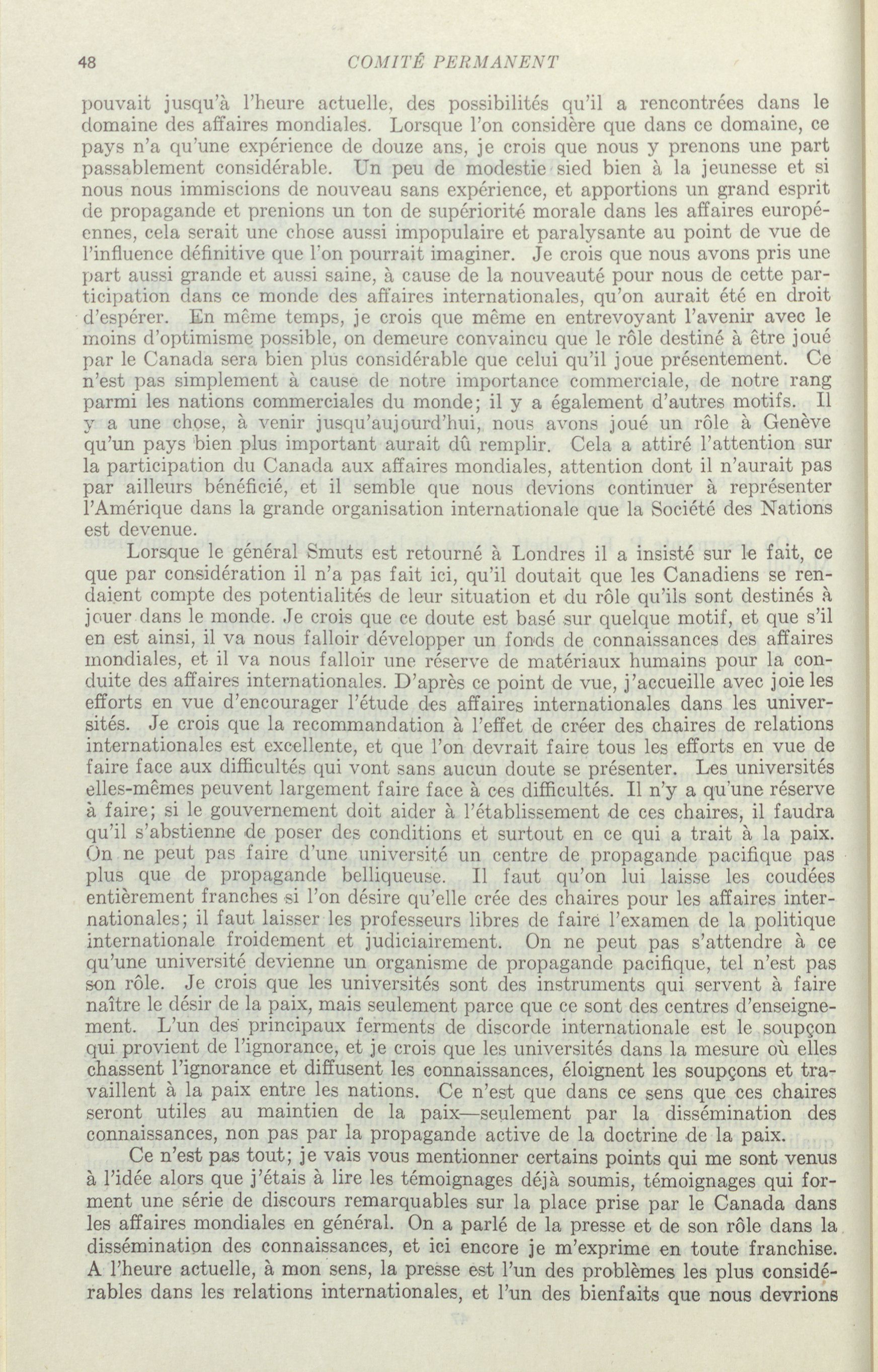 48 COMITÉ PERMANENT

pouvait jusqu'à l'heure actuelle, des possibilités qu'il a rencontrées dans le domaine des affaires mondiales. Lorsque l'on considère que dans ce domaine, ce pays n'a qu'une expérience de douze ans, je crois que nous y prenons une part passablement considérable. Un peu de modestie sied bien à la jeunesse et si nous nous immiscions de nouveau sans expérience, et apportions un grand esprit de propagande et prenions un ton de supériorité morale dans les affaires européennes, cela serait une chose aussi impopulaire et paralysante au point de vue de l'influence définitive que l'on pourrait imaginer. Je crois que nous avons pris une part aussi grande et aussi saine, à cause de la nouveauté pour nous de cette participation dans ce monde des affaires internationales, qu'on aurait été en droit d'espérer. En même temps, je crois que même en entrevoyant l'avenir avec le moins d'optimisme possible, on demeure convaincu que le rôle destiné à être joué par le Canada sera bien plus considérable que celui qu'il joue présentement. Ce n'est pas simplement à cause de notre importance commerciale, de notre rang parmi les nations commerciales du monde; il y a également d'autres motifs. Il y a une chose, à venir jusqu'aujourd'hui, nous avons joué un rôle à Genève qu'un pays bien plus important aurait dû remplir. Cela a attiré l'attention sur la participation du Canada aux affaires mondiales, attention dont il n'aurait pas par ailleurs bénéficié, et il semble que nous devions continuer à représenter l'Amérique dans la grande organisation internationale que la Société des Nations est devenue.

Lorsque le général Smuts est retourné à Londres il a insisté sur le fait, ce que par considération il n'a pas fait ici, qu'il doutait que les Canadiens se rendaient compte des potentialités de leur situation et du rôle qu'ils sont destinés à jouer dans le monde. Je crois que ce doute est basé sur quelque motif, et que s'il en est ainsi, il va nous falloir développer un fonds de connaissances des affaires mondiales, et il va nous falloir une réserve de matériaux humains pour la conduite des affaires internationales. D'après ce point de vue, j'accueille avec joie les efforts en vue d'encourager l'étude des affaires internationales dans les universités. Je crois que la recommandation à l'effet de créer des chaires de relations internationales est excellente, et que l'on devrait faire tous les efforts en vue de faire face aux difficultés qui vont sans aucun doute se présenter. Les universités elles-mêmes peuvent largement faire face à ces difficultés. Il n'y a qu'une réserve à faire; si le gouvernement doit aider à l'établissement de ces chaires, il faudra qu'il s'abstienne de poser des conditions et surtout en ce qui a trait à la paix. On ne peut pas faire d'une université un centre de propagande pacifique pas plus que de propagande belliqueuse. Il faut qu'on lui laisse les coudées entièrement franches si l'on désire qu'elle crée des chaires pour les affaires internationales; il faut laisser les professeurs libres de faire l'examen de la politique internationale froidement et judiciairement. On ne peut pas s'attendre à ce qu'une université devienne un organisme de propagande pacifique, tel n'est pas son rôle. Je crois que les universités sont des instruments qui servent à faire naître le désir de la paix, mais seulement parce que ce sont des centres d'enseignement. L'un des principaux ferments de discorde internationale est le soupçon qui provient de l'ignorance, et je crois que les universités dans la mesure où elles chassent l'ignorance et diffusent les connaissances, éloignent les soupçons et travaillent à la paix entre les nations. Ce n'est que dans ce sens que ces chaires seront utiles au maintien de la paix—seulement par la dissémination des connaissances, non pas par la propagande active de la doctrine de la paix.

Ce n'est pas tout; je vais vous mentionner certains points qui me sont venus à l'idée alors que j'étais à lire les témoignages déjà soumis, témoignages qui forment une série de discours remarquables sur la place prise par le Canada dans les affaires mondiales en général. On a parlé de la presse et de son rôle dans la dissémination des connaissances, et ici encore je m'exprime en toute franchise. A l'heure actuelle, à mon sens, la presse est l'un des problèmes les plus considérables dans les relations internationales, et l'un des bienfaits que nous devrions